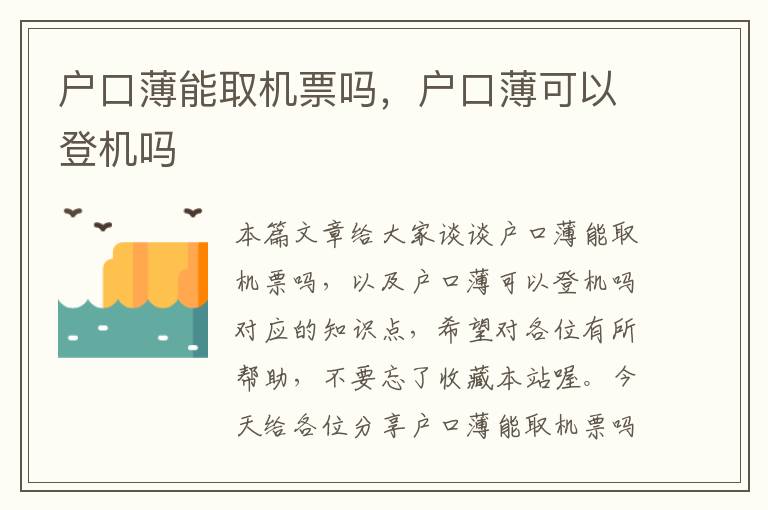 户口薄能取机票吗，户口薄可以登机吗

本篇文章给大家谈谈户口薄能取机票吗，以及户口薄可以登机吗对应的知识点，希望对各位有所帮助，不要忘了收藏本站喔。今天给各位分享户口薄能取机票吗